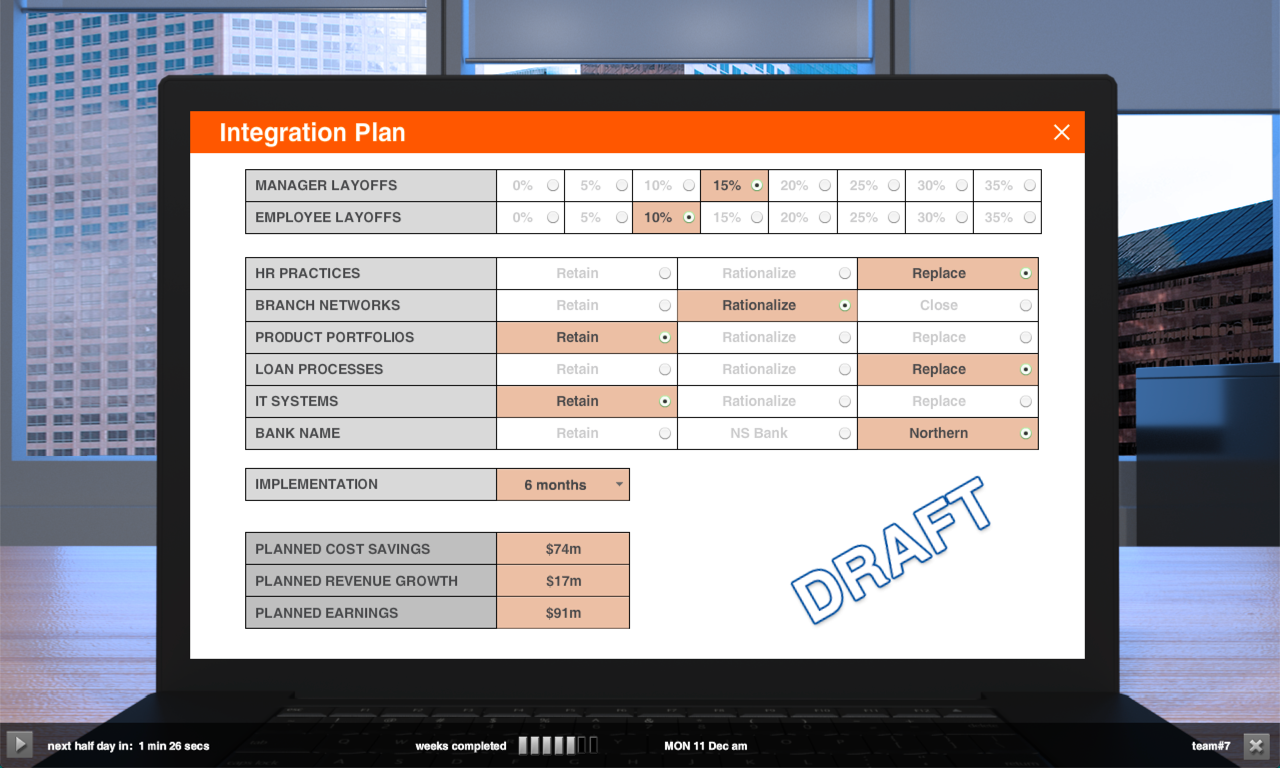 Integration Plan

| MANAGER LAYOFFS | 0% | 5% | 10% | 15% | 20% | 25% | 30% | 35% |
|---|---|---|---|---|---|---|---|---|
| EMPLOYEE LAYOFFS | 0% | 5% | 10% | 15% | 20% | 25% | 30% | 35% |

| HR PRACTICES | Retain | Rationalize | Replace |
|---|---|---|---|
| BRANCH NETWORKS | Retain | Rationalize | Close |
| PRODUCT PORTFOLIOS | Retain | Rationalize | Replace |
| LOAN PROCESSES | Retain | Rationalize | Replace |
| IT SYSTEMS | Retain | Rationalize | Replace |
| BANK NAME | Retain | NS Bank | Northern |

| IMPLEMENTATION | 6 months |
|---|---|

| PLANNED COST SAVINGS | $74m |
|---|---|
| PLANNED REVENUE GROWTH | $17m |
| PLANNED EARNINGS | $91m |

DRAFT

next half day in: 1 min 26 secs weeks completed MON 11 Dec am team#7